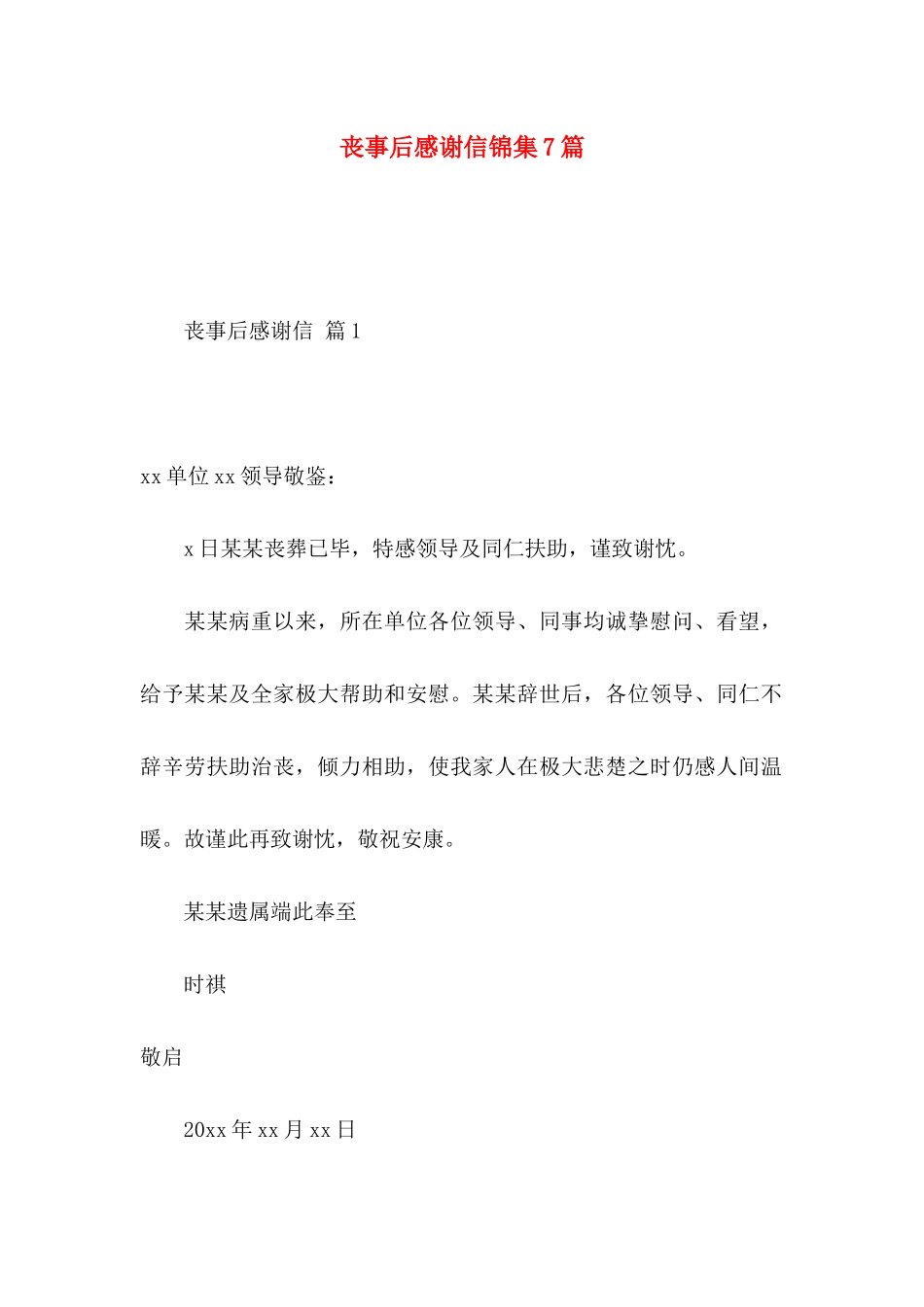 丧事后感谢信锦集7篇

丧事后感谢信 篇1

xx单位xx领导敬鉴：

x日某某丧葬已毕，特感领导及同仁扶助，谨致谢忱。

某某病重以来，所在单位各位领导、同事均诚挚慰问、看望，给予某某及全家极大帮助和安慰。某某辞世后，各位领导、同仁不辞辛劳扶助治丧，倾力相助，使我家人在极大悲楚之时仍感人间温暖。故谨此再致谢忱，敬祝安康。

某某遗属端此奉至

时祺

敬启

20xx年xx月xx日